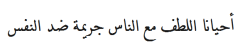 أحيانا اللطف مع الناس جريمة ضد النفس